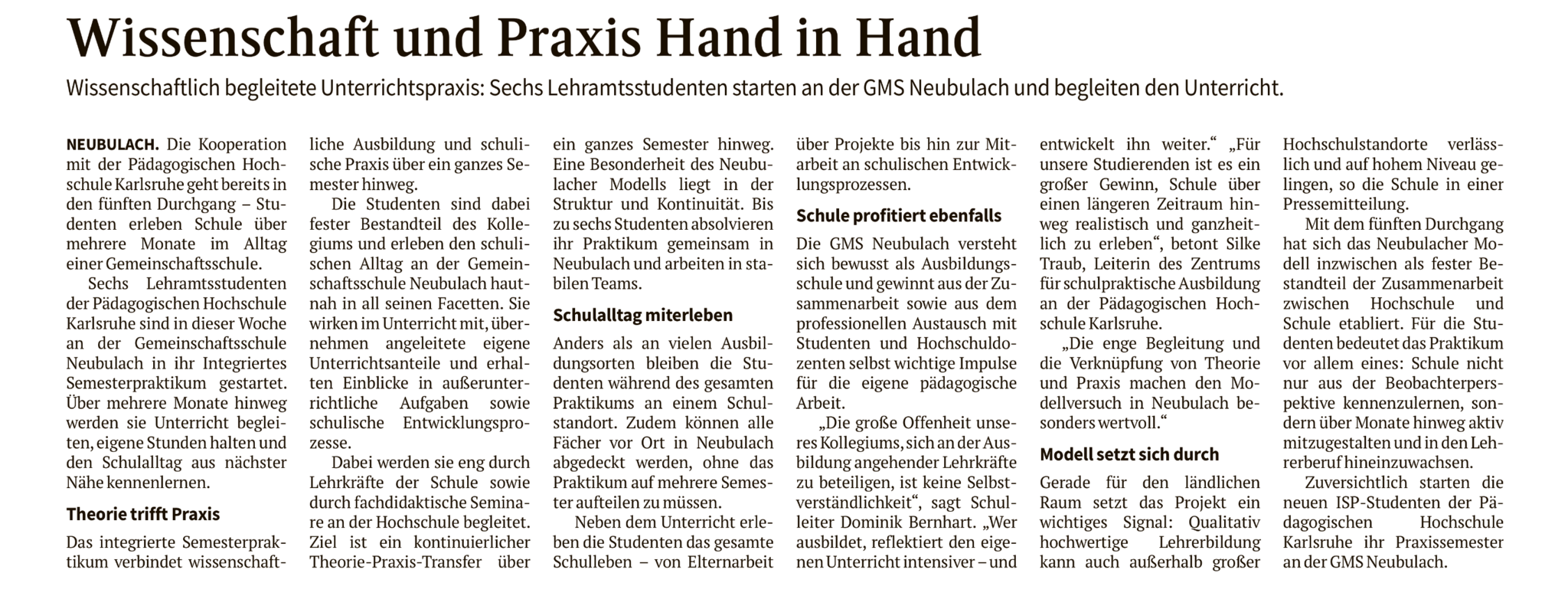 Wissenschaft und Praxis Hand in Hand

Wissenschaftlich begleitete Unterrichtspraxis: Sechs Lehramtsstudenten starten an der GMS Neubulach und begleiten den Unterricht.

NEUBULACH. Die Kooperation mit der Pädagogischen Hochschule Karlsruhe geht bereits in den fünften Durchgang – Studenten erleben Schule über mehrere Monate im Alltag einer Gemeinschaftsschule.

Sechs Lehramtsstudenten der Pädagogischen Hochschule Karlsruhe sind in dieser Woche an der Gemeinschaftsschule Neubulach in ihr Integriertes Semesterpraktikum gestartet. Über mehrere Monate hinweg werden sie Unterricht begleiten, eigene Stunden halten und den Schulalltag aus nächster Nähe kennenlernen.

Theorie trifft Praxis

Das integrierte Semesterpraktikum verbindet wissenschaftliche Ausbildung und schulische Praxis über ein ganzes Semester hinweg.

Die Studenten sind dabei fester Bestandteil des Kollegiums und erleben den schulischen Alltag an der Gemeinschaftsschule Neubulach hautnah in all seinen Facetten. Sie wirken im Unterricht mit, übernehmen angeleitete eigene Unterrichtsanteile und erhalten Einblicke in außerunterrichtliche Aufgaben sowie schulische Entwicklungsprozesse.

Dabei werden sie eng durch Lehrkräfte der Schule sowie durch fachdidaktische Seminare an der Hochschule begleitet. Ziel ist ein kontinuierlicher Theorie-Praxis-Transfer über ein ganzes Semester hinweg. Eine Besonderheit des Neubulacher Modells liegt in der Struktur und Kontinuität. Bis zu sechs Studenten absolvieren ihr Praktikum gemeinsam in Neubulach und arbeiten in stabilen Teams.

Schulalltag miterleben

Anders als an vielen Ausbildungsorten bleiben die Studenten während des gesamten Praktikums an einem Schulstandort. Zudem können alle Fächer vor Ort in Neubulach abgedeckt werden, ohne das Praktikum auf mehrere Semester aufteilen zu müssen.

Neben dem Unterricht erleben die Studenten das gesamte Schulleben – von Elternarbeit über Projekte bis hin zur Mitarbeit an schulischen Entwicklungsprozessen.

Schule profitiert ebenfalls

Die GMS Neubulach versteht sich bewusst als Ausbildungsschule und gewinnt aus der Zusammenarbeit sowie aus dem professionellen Austausch mit Studenten und Hochschuldozenten selbst wichtige Impulse für die eigene pädagogische Arbeit.

„Die große Offenheit unseres Kollegiums, sich an der Ausbildung angehender Lehrkräfte zu beteiligen, ist keine Selbstverständlichkeit“, sagt Schulleiter Dominik Bernhart. „Wer ausbildet, reflektiert den eigenen Unterricht intensiver – und entwickelt ihn weiter.“ „Für unsere Studierenden ist es ein großer Gewinn, Schule über einen längeren Zeitraum hinweg realistisch und ganzheitlich zu erleben“, betont Silke Traub, Leiterin des Zentrums für schulpraktische Ausbildung an der Pädagogischen Hochschule Karlsruhe.

„Die enge Begleitung und die Verknüpfung von Theorie und Praxis machen den Modellversuch in Neubulach besonders wertvoll.“

Modell setzt sich durch

Gerade für den ländlichen Raum setzt das Projekt ein wichtiges Signal: Qualitativ hochwertige Lehrerbildung kann auch außerhalb großer Hochschulstandorte verlässlich und auf hohem Niveau gelingen, so die Schule in einer Pressemitteilung.

Mit dem fünften Durchgang hat sich das Neubulacher Modell inzwischen als fester Bestandteil der Zusammenarbeit zwischen Hochschule und Schule etabliert. Für die Studenten bedeutet das Praktikum vor allem eines: Schule nicht nur aus der Beobachterperspektive kennenzulernen, sondern über Monate hinweg aktiv mitzugestalten und in den Lehrerberuf hineinzuwachsen.

Zuversichtlich starten die neuen ISP-Studenten der Pädagogischen Hochschule Karlsruhe ihr Praxissemester an der GMS Neubulach.